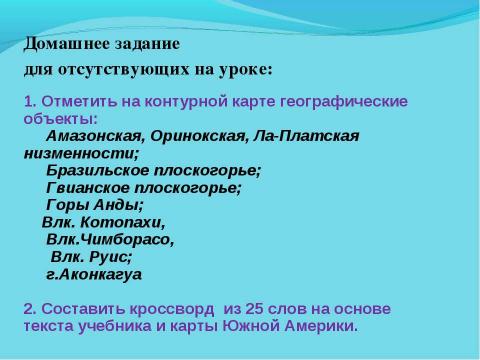 Домашнее задание
для отсутствующих на уроке:

1. Отметить на контурной карте географические объекты:
Амазонская, Оринокская, Ла-Платская низменности;
Бразильское плоскогорье;
Гвианское плоскогорье;
Горы Анды;
Влк. Котопахи,
Влк.Чимборасо,
Влк. Руис;
г.Аконкагуа

2. Составить кроссворд из 25 слов на основе текста учебника и карты Южной Америки.